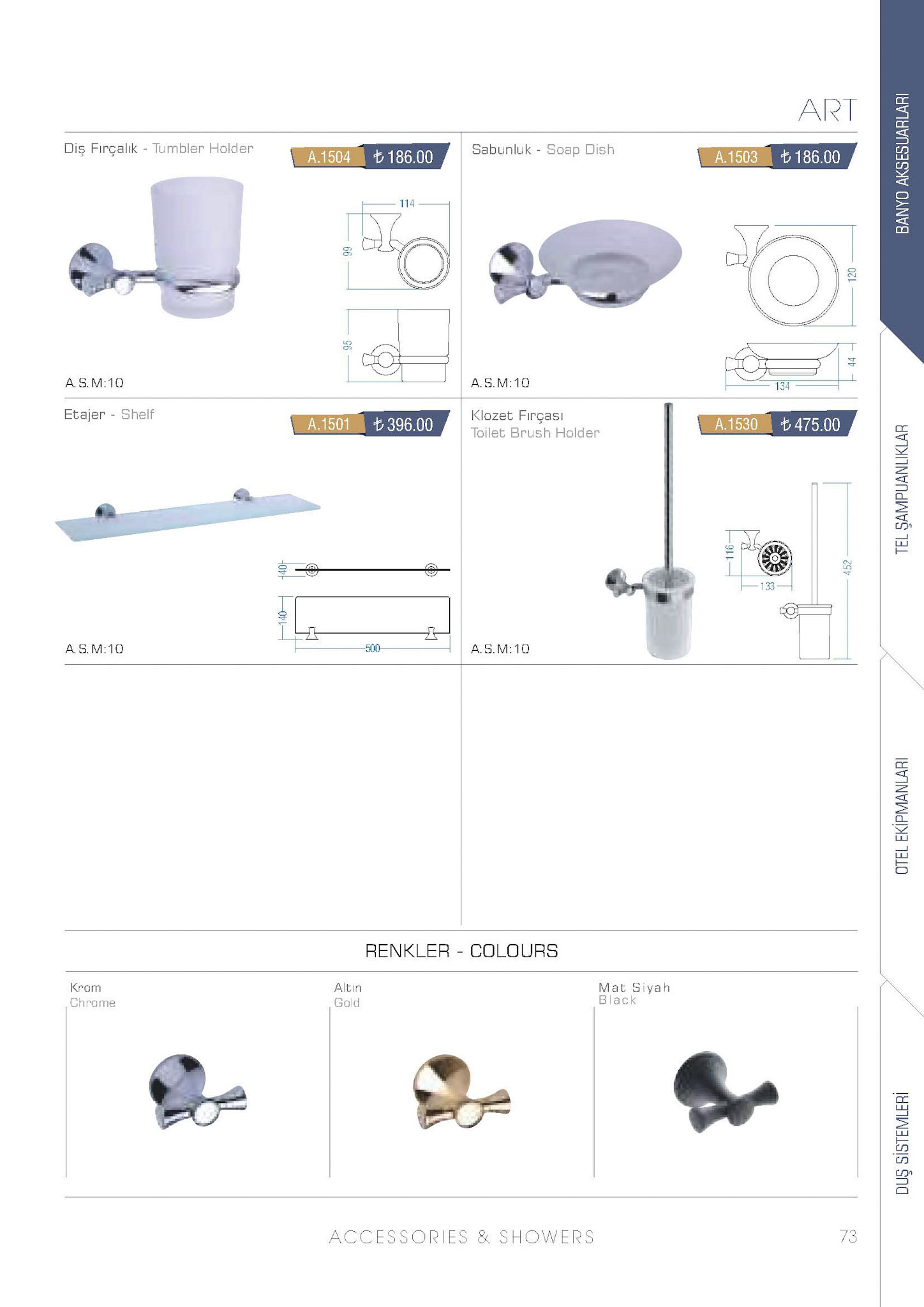 ART

Diş Fırçalık - Tumbler Holder

A.1504 ₺186.00

114

99

95

A.S.M:10

Sabunluk - Soap Dish

A.1503 ₺186.00

120

44

134

A.S.M:10

Etajer - Shelf

A.1501 ₺396.00

40

140

500

A.S.M:10

Klozet Fırçası
Toilet Brush Holder

A.1530 ₺475.00

116

133

452

A.S.M:10

RENKLER - COLOURS

Krom
Chrome

Altın
Gold

Mat Siyah
Black

ACCESSORIES & SHOWERS

73

BANYO AKSESUARLARI

TEL ŞAMPUANLIKLAR

OTEL EKİPMANLARI

DUŞ SİSTEMLERİ